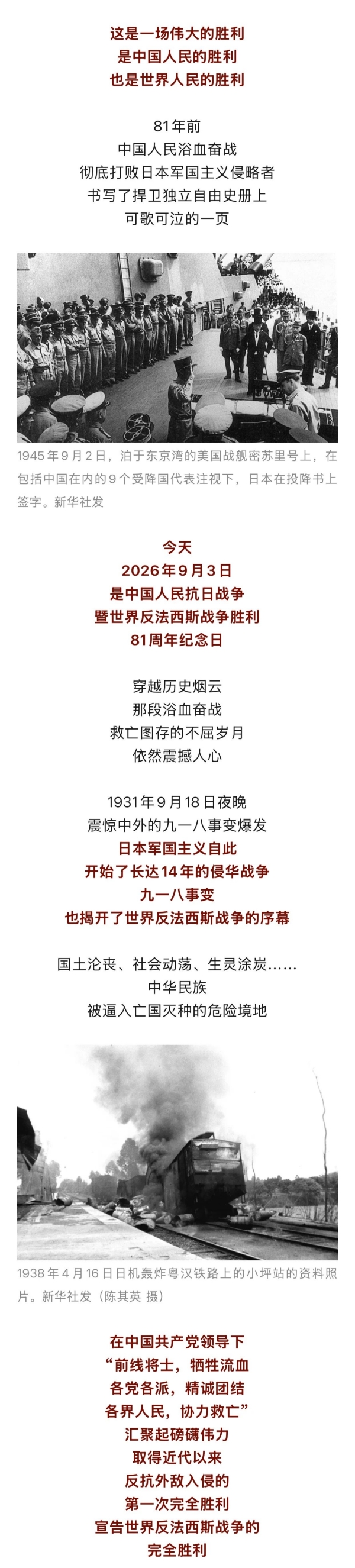 这是一场伟大的胜利
是中国人民的胜利
也是世界人民的胜利

81年前
中国人民浴血奋战
彻底打败日本军国主义侵略者
书写了捍卫独立自由史册上
可歌可泣的一页

1945年9月2日，泊于东京湾的美国战舰密苏里号上，在包括中国在内的9个受降国代表注视下，日本在投降书上签字。新华社发

今天
2026年9月3日
是中国人民抗日战争
暨世界反法西斯战争胜利
81周年纪念日

穿越历史烟云
那段浴血奋战
救亡图存的不屈岁月
依然震撼人心

1931年9月18日夜晚
震惊中外的九一八事变爆发
日本军国主义自此
开始了长达14年的侵华战争
九一八事变
也揭开了世界反法西斯战争的序幕

国土沦丧、社会动荡、生灵涂炭……
中华民族
被逼入亡国灭种的危险境地

1938年4月16日日机轰炸粤汉铁路上的小坪站的资料照片。新华社发（陈其英 摄）

在中国共产党领导下
“前线将士，牺牲流血
各党各派，精诚团结
各界人民，协力救亡”
汇聚起磅礴伟力
取得近代以来
反抗外敌入侵的
第一次完全胜利
宣告世界反法西斯战争的
完全胜利